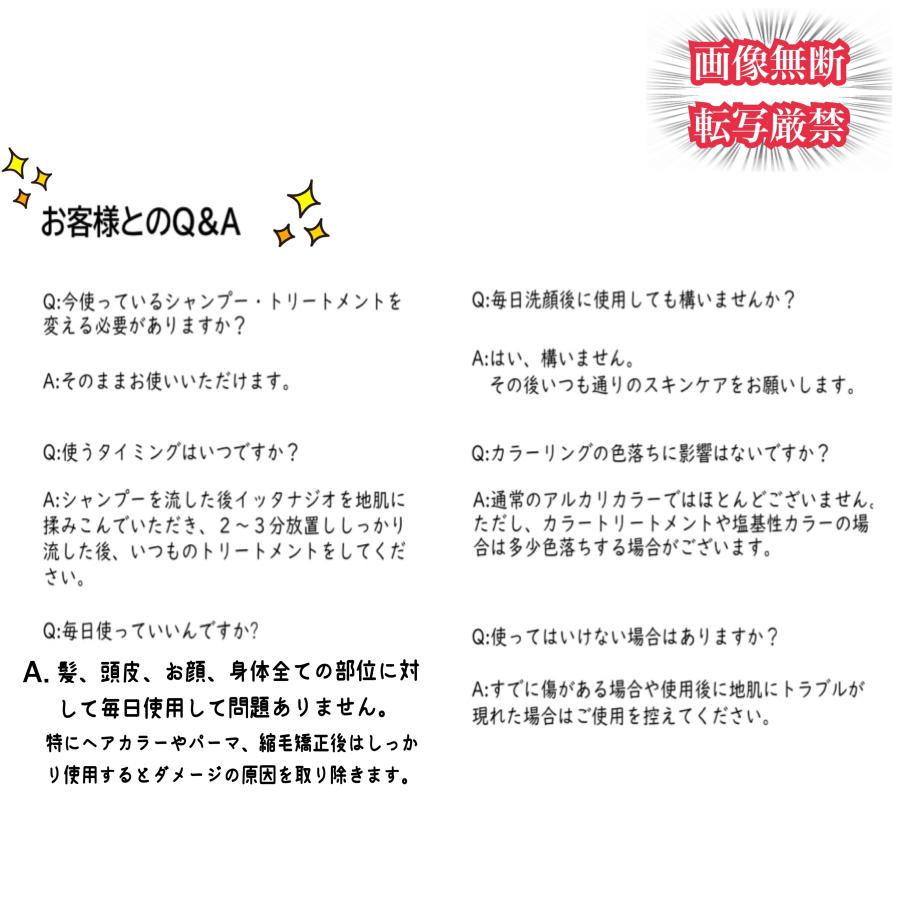 画像無断
転写厳禁

お客様とのQ&A

Q:今使っているシャンプー・トリートメントを変える必要がありますか？

A:そのままお使いいただけます。

Q:使うタイミングはいつですか？

A:シャンプーを流した後イッタナジオを地肌に揉みこんでいただき、2～3分放置ししっかり流した後、いつものトリートメントをしてください。

Q:毎日使っていいんですか?

A.髪、頭皮、お顔、身体全ての部位に対して毎日使用して問題ありません。
特にヘアカラーやパーマ、縮毛矯正後はしっかり使用するとダメージの原因を取り除きます。

Q:毎日洗顔後に使用しても構いませんか？

A:はい、構いません。
その後いつも通りのスキンケアをお願いします。

Q:カラーリングの色落ちに影響はないですか？

A:通常のアルカリカラーではほとんどございません。ただし、カラートリートメントや塩基性カラーの場合は多少色落ちする場合がございます。

Q:使ってはいけない場合はありますか？

A:すでに傷がある場合や使用後に地肌にトラブルが現れた場合はご使用を控えてください。